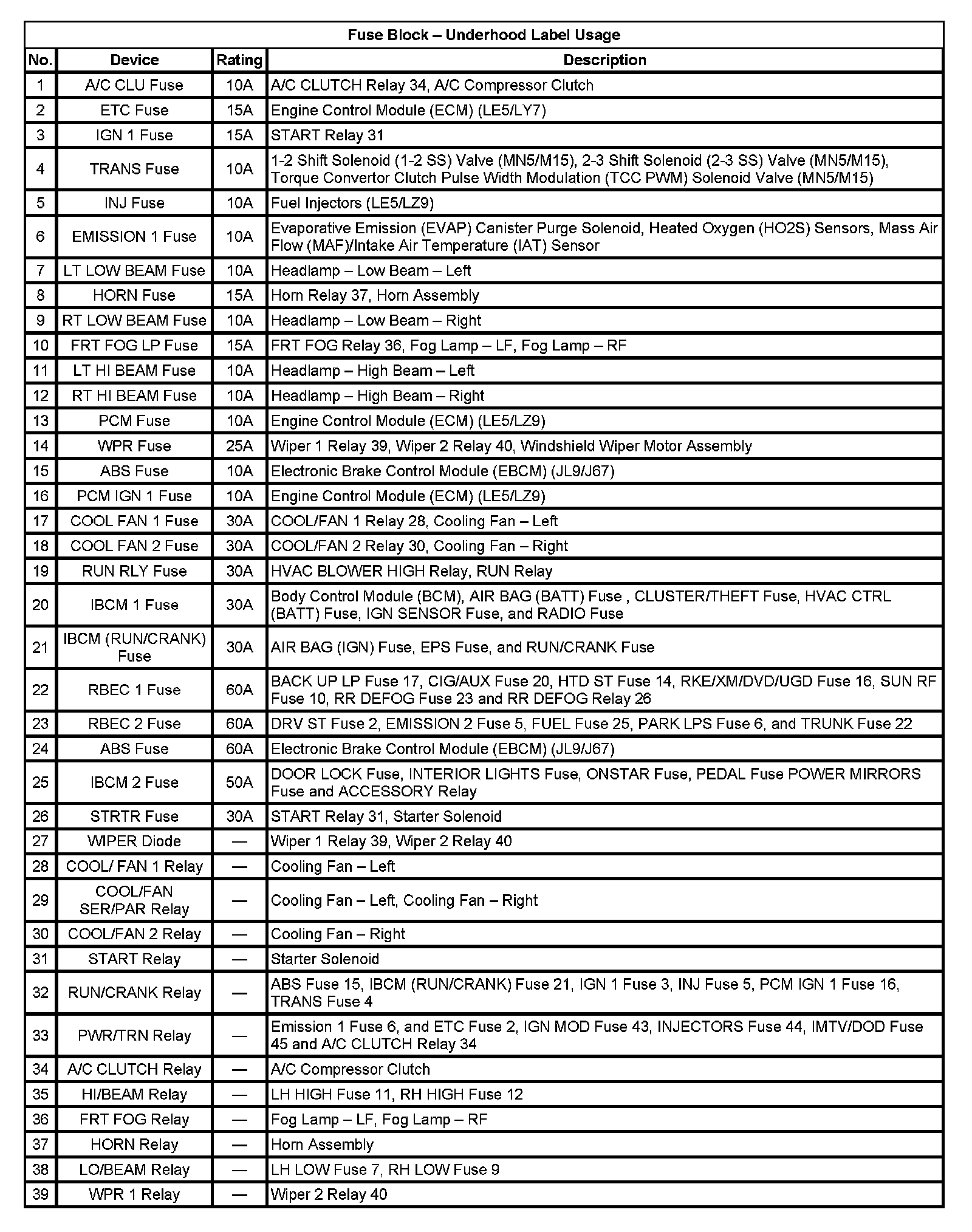 Fuse Block – Underhood Label Usage

| No. | Device | Rating | Description |
|---|---|---|---|
| 1 | A/C CLU Fuse | 10A | A/C CLUTCH Relay 34, A/C Compressor Clutch |
| 2 | ETC Fuse | 15A | Engine Control Module (ECM) (LE5/LY7) |
| 3 | IGN 1 Fuse | 15A | START Relay 31 |
| 4 | TRANS Fuse | 10A | 1-2 Shift Solenoid (1-2 SS) Valve (MN5/M15), 2-3 Shift Solenoid (2-3 SS) Valve (MN5/M15), Torque Convertor Clutch Pulse Width Modulation (TCC PWM) Solenoid Valve (MN5/M15) |
| 5 | INJ Fuse | 10A | Fuel Injectors (LE5/LZ9) |
| 6 | EMISSION 1 Fuse | 10A | Evaporative Emission (EVAP) Canister Purge Solenoid, Heated Oxygen (HO2S) Sensors, Mass Air Flow (MAF)/Intake Air Temperature (IAT) Sensor |
| 7 | LT LOW BEAM Fuse | 10A | Headlamp – Low Beam – Left |
| 8 | HORN Fuse | 15A | Horn Relay 37, Horn Assembly |
| 9 | RT LOW BEAM Fuse | 10A | Headlamp – Low Beam – Right |
| 10 | FRT FOG LP Fuse | 15A | FRT FOG Relay 36, Fog Lamp – LF, Fog Lamp – RF |
| 11 | LT HI BEAM Fuse | 10A | Headlamp – High Beam – Left |
| 12 | RT HI BEAM Fuse | 10A | Headlamp – High Beam – Right |
| 13 | PCM Fuse | 10A | Engine Control Module (ECM) (LE5/LZ9) |
| 14 | WPR Fuse | 25A | Wiper 1 Relay 39, Wiper 2 Relay 40, Windshield Wiper Motor Assembly |
| 15 | ABS Fuse | 10A | Electronic Brake Control Module (EBCM) (JL9/J67) |
| 16 | PCM IGN 1 Fuse | 10A | Engine Control Module (ECM) (LE5/LZ9) |
| 17 | COOL FAN 1 Fuse | 30A | COOL/FAN 1 Relay 28, Cooling Fan – Left |
| 18 | COOL FAN 2 Fuse | 30A | COOL/FAN 2 Relay 30, Cooling Fan – Right |
| 19 | RUN RLY Fuse | 30A | HVAC BLOWER HIGH Relay, RUN Relay |
| 20 | IBCM 1 Fuse | 30A | Body Control Module (BCM), AIR BAG (BATT) Fuse , CLUSTER/THEFT Fuse, HVAC CTRL (BATT) Fuse, IGN SENSOR Fuse, and RADIO Fuse |
| 21 | IBCM (RUN/CRANK) Fuse | 30A | AIR BAG (IGN) Fuse, EPS Fuse, and RUN/CRANK Fuse |
| 22 | RBEC 1 Fuse | 60A | BACK UP LP Fuse 17, CIG/AUX Fuse 20, HTD ST Fuse 14, RKE/XM/DVD/UGD Fuse 16, SUN RF Fuse 10, RR DEFOG Fuse 23 and RR DEFOG Relay 26 |
| 23 | RBEC 2 Fuse | 60A | DRV ST Fuse 2, EMISSION 2 Fuse 5, FUEL Fuse 25, PARK LPS Fuse 6, and TRUNK Fuse 22 |
| 24 | ABS Fuse | 60A | Electronic Brake Control Module (EBCM) (JL9/J67) |
| 25 | IBCM 2 Fuse | 50A | DOOR LOCK Fuse, INTERIOR LIGHTS Fuse, ONSTAR Fuse, PEDAL Fuse POWER MIRRORS Fuse and ACCESSORY Relay |
| 26 | STRTR Fuse | 30A | START Relay 31, Starter Solenoid |
| 27 | WIPER Diode | — | Wiper 1 Relay 39, Wiper 2 Relay 40 |
| 28 | COOL/ FAN 1 Relay | — | Cooling Fan – Left |
| 29 | COOL/FAN SER/PAR Relay | — | Cooling Fan – Left, Cooling Fan – Right |
| 30 | COOL/FAN 2 Relay | — | Cooling Fan – Right |
| 31 | START Relay | — | Starter Solenoid |
| 32 | RUN/CRANK Relay | — | ABS Fuse 15, IBCM (RUN/CRANK) Fuse 21, IGN 1 Fuse 3, INJ Fuse 5, PCM IGN 1 Fuse 16, TRANS Fuse 4 |
| 33 | PWR/TRN Relay | — | Emission 1 Fuse 6, and ETC Fuse 2, IGN MOD Fuse 43, INJECTORS Fuse 44, IMTV/DOD Fuse 45 and A/C CLUTCH Relay 34 |
| 34 | A/C CLUTCH Relay | — | A/C Compressor Clutch |
| 35 | HI/BEAM Relay | — | LH HIGH Fuse 11, RH HIGH Fuse 12 |
| 36 | FRT FOG Relay | — | Fog Lamp – LF, Fog Lamp – RF |
| 37 | HORN Relay | — | Horn Assembly |
| 38 | LO/BEAM Relay | — | LH LOW Fuse 7, RH LOW Fuse 9 |
| 39 | WPR 1 Relay | — | Wiper 2 Relay 40 |